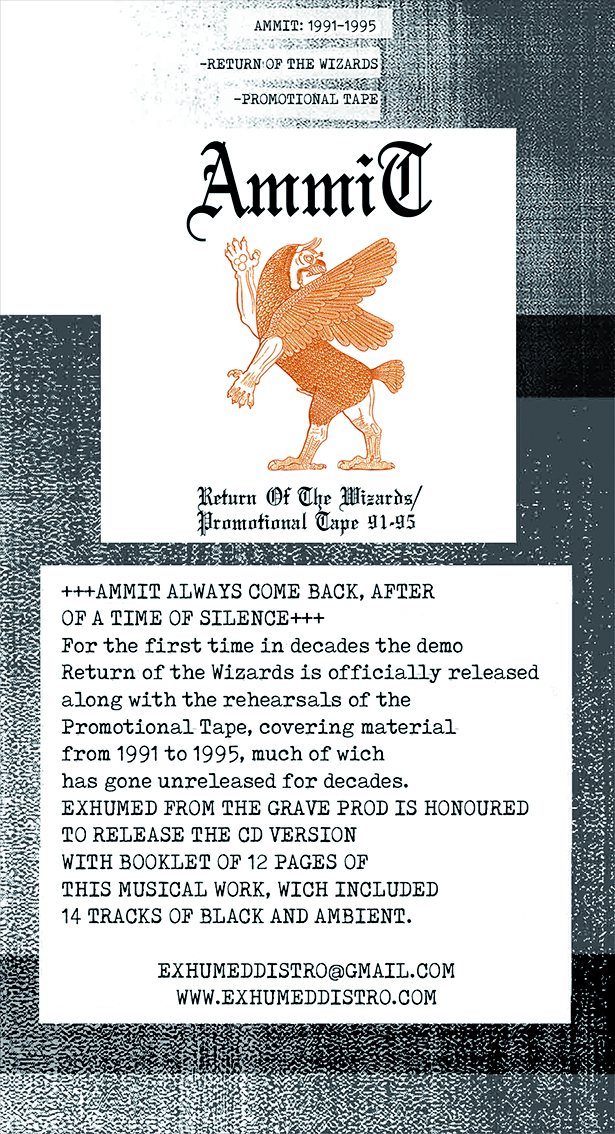 AMMIT: 1991-1995

-RETURN OF THE WIZARDS

-PROMOTIONAL TAPE

AmmiT

Return Of The Wizards/
Promotional Tape 91-95

+++AMMIT ALWAYS COME BACK, AFTER OF A TIME OF SILENCE+++
For the first time in decades the demo Return of the Wizards is officially released along with the rehearsals of the Promotional Tape, covering material from 1991 to 1995, much of wich has gone unreleased for decades.
EXHUMED FROM THE GRAVE PROD IS HONOURED TO RELEASE THE CD VERSION WITH BOOKLET OF 12 PAGES OF THIS MUSICAL WORK, WICH INCLUDED 14 TRACKS OF BLACK AND AMBIENT.

EXHUMEDDISTRO@GMAIL.COM
WWW.EXHUMEDDISTRO.COM